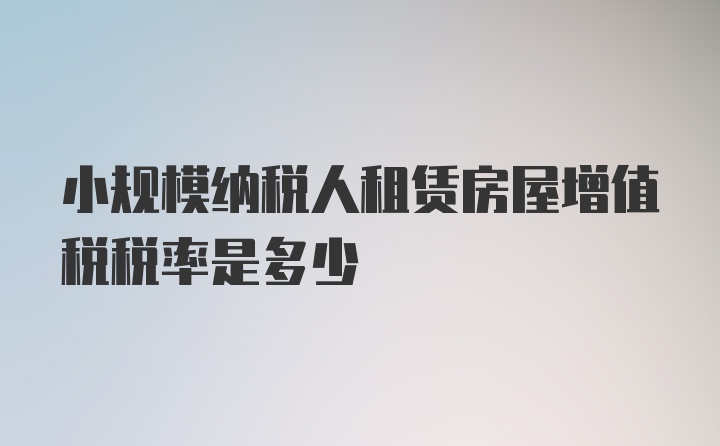 小规模纳税人租赁房屋增值税税率是多少